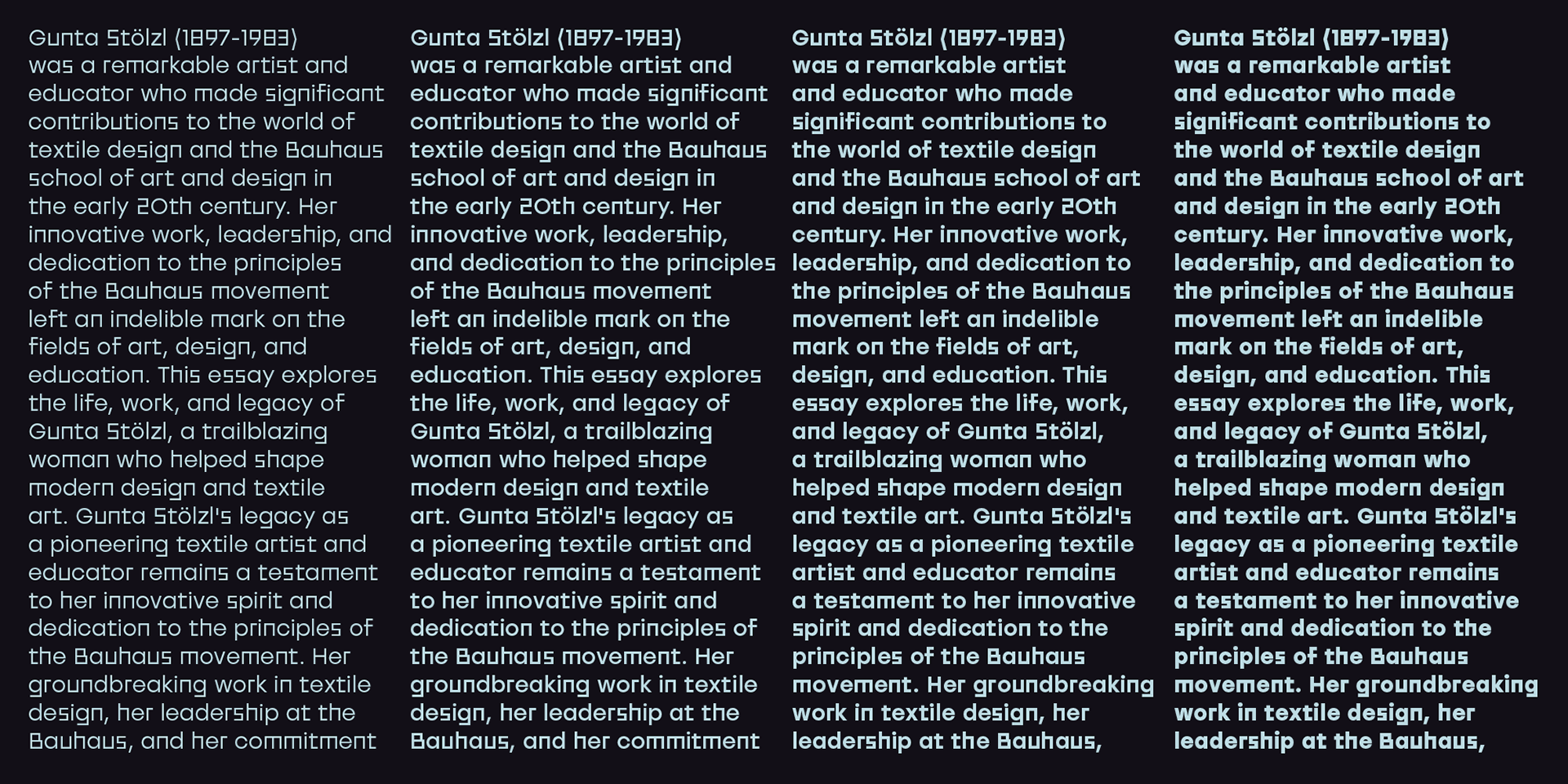 Gunta Stölzl (1897-1983) was a remarkable artist and educator who made significant contributions to the world of textile design and the Bauhaus school of art and design in the early 20th century. Her innovative work, leadership, and dedication to the principles of the Bauhaus movement left an indelible mark on the fields of art, design, and education. This essay explores the life, work, and legacy of Gunta Stölzl, a trailblazing woman who helped shape modern design and textile art. Gunta Stölzl's legacy as a pioneering textile artist and educator remains a testament to her innovative spirit and dedication to the principles of the Bauhaus movement. Her groundbreaking work in textile design, her leadership at the Bauhaus, and her commitment

Gunta Stölzl (1897-1983) was a remarkable artist and educator who made significant contributions to the world of textile design and the Bauhaus school of art and design in the early 20th century. Her innovative work, leadership, and dedication to the principles of the Bauhaus movement left an indelible mark on the fields of art, design, and education. This essay explores the life, work, and legacy of Gunta Stölzl, a trailblazing woman who helped shape modern design and textile art. Gunta Stölzl's legacy as a pioneering textile artist and educator remains a testament to her innovative spirit and dedication to the principles of the Bauhaus movement. Her groundbreaking work in textile design, her leadership at the Bauhaus, and her commitment

Gunta Stölzl (1897-1983) was a remarkable artist and educator who made significant contributions to the world of textile design and the Bauhaus school of art and design in the early 20th century. Her innovative work, leadership, and dedication to the principles of the Bauhaus movement left an indelible mark on the fields of art, design, and education. This essay explores the life, work, and legacy of Gunta Stölzl, a trailblazing woman who helped shape modern design and textile art. Gunta Stölzl's legacy as a pioneering textile artist and educator remains a testament to her innovative spirit and dedication to the principles of the Bauhaus movement. Her groundbreaking work in textile design, her leadership at the Bauhaus,

Gunta Stölzl (1897-1983) was a remarkable artist and educator who made significant contributions to the world of textile design and the Bauhaus school of art and design in the early 20th century. Her innovative work, leadership, and dedication to the principles of the Bauhaus movement left an indelible mark on the fields of art, design, and education. This essay explores the life, work, and legacy of Gunta Stölzl, a trailblazing woman who helped shape modern design and textile art. Gunta Stölzl's legacy as a pioneering textile artist and educator remains a testament to her innovative spirit and dedication to the principles of the Bauhaus movement. Her groundbreaking work in textile design, her leadership at the Bauhaus,